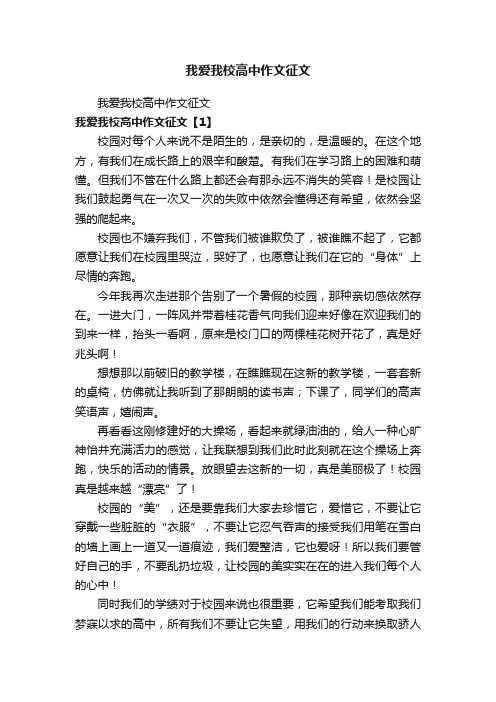 我爱我校高中作文征文

我爱我校高中作文征文

我爱我校高中作文征文【1】

校园对每个人来说不是陌生的，是亲切的，是温暖的。在这个地方，有我们在成长路上的艰辛和酸楚。有我们在学习路上的困难和萌懂。但我们不管在什么路上都还会有那永远不消失的笑容！是校园让我们鼓起勇气在一次又一次的失败中依然会懂得还有希望，依然会坚强的爬起来。

校园也不嫌弃我们，不管我们被谁欺负了，被谁瞧不起了，它都愿意让我们在校园里哭泣，哭好了，也愿意让我们在它的“身体”上尽情的奔跑。

今年我再次走进那个告别了一个暑假的校园，那种亲切感依然存在。一进大门，一阵风并带着桂花香气向我们迎来好像在欢迎我们的到来一样，抬头一看啊，原来是校门口的两棵桂花树开花了，真是好兆头啊！

想想那以前破旧的教学楼，在瞧瞧现在这新的教学楼，一套套新的桌椅，仿佛就让我听到了那朗朗的读书声；下课了，同学们的高声笑语声，嬉闹声。

再看看这刚修建好的大操场，看起来就绿油油的，给人一种心旷神怡并充满活力的感觉，让我联想到我们此时此刻就在这个操场上奔跑，快乐的活动的情景。放眼望去这新的一切，真是美丽极了！校园真是越来越“漂亮”了！

校园的“美”，还是要靠我们大家去珍惜它，爱惜它，不要让它穿戴一些脏脏的“衣服”，不要让它忍气吞声的接受我们用笔在雪白的墙上画上一道又一道痕迹，我们爱整洁，它也爱呀！所以我们要管好自己的手，不要乱扔垃圾，让校园的美实实在在的进入我们每个人的心中！

同时我们的学绩对于校园来说也很重要，它希望我们能考取我们梦寐以求的高中，所有我们不要让它失望，用我们的行动来换取骄人